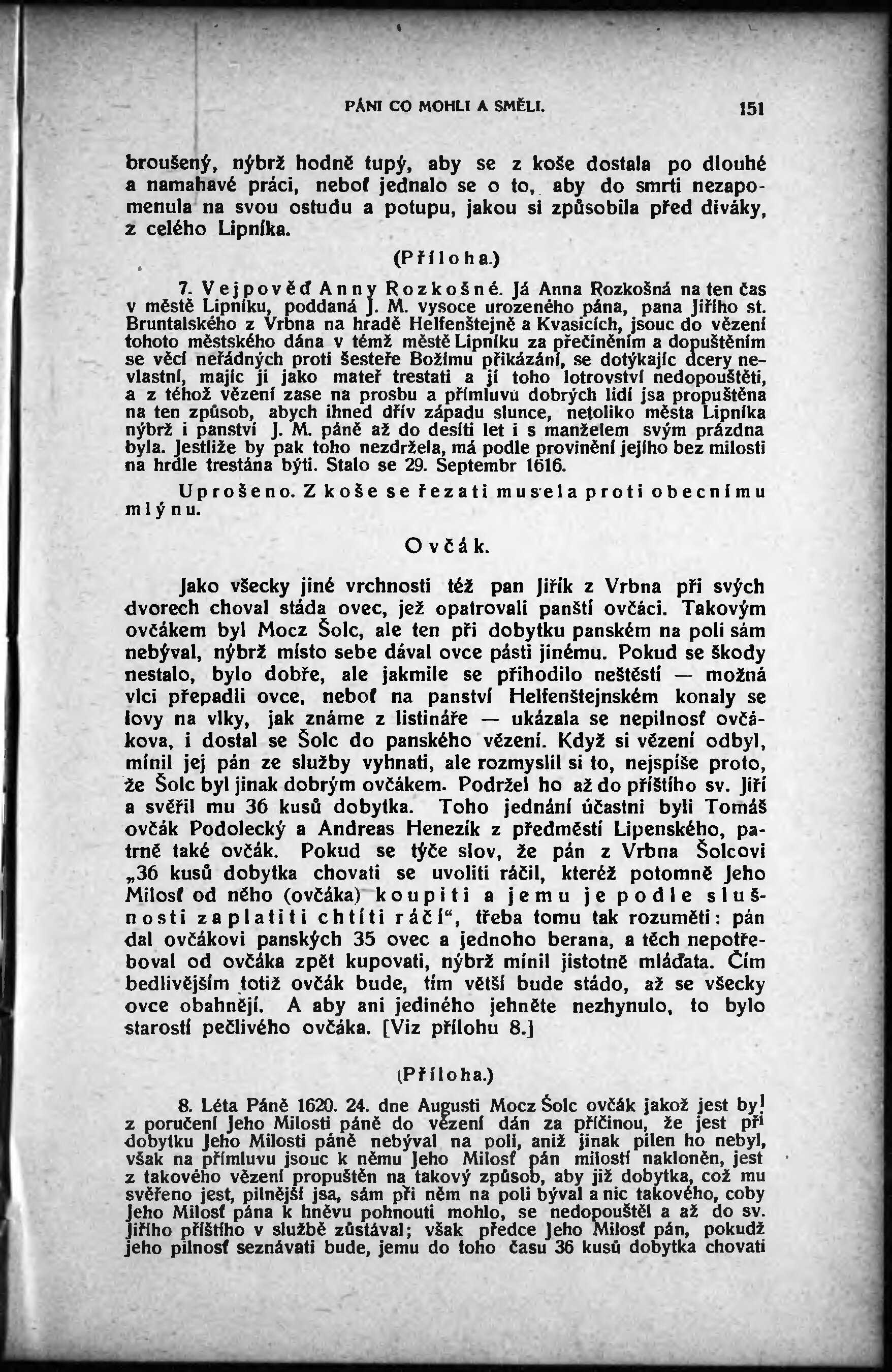 PÁNI CO MOHLI A SMĚLI. 151

broušený, nýbrž hodně tupý, aby se z koše dostala po dlouhé a namahavé práci, neboť jednalo se o to, aby do smrti nezapomenula na svou ostudu a potupu, jakou si způsobila před diváky, z celého Lipníka.

(Příloha.)

7. Vejpověď Anny Rozkošné. Já Anna Rozkošná na ten čas v městě Lipníku, poddaná J. M. vysoce urozeného pána, pana Jiřího st. Bruntalského z Vrbna na hradě Helfenštejně a Kvasicích, jsouc do vězení tohoto městského dána v témž městě Lipníku za přečiněním a dopuštěním se věcí neřádných proti šesteře Božímu přikázání, se dotýkajíc dcery nevlastní, majíc ji jako mateř trestati a jí toho lotrovství nedopouštěti, a z téhož vězení zase na prosbu a přímluvu dobrých lidí jsa propuštěna na ten způsob, abych ihned dřív západu slunce, netoliko města Lipníka nýbrž i panství J. M. páně až do desíti let i s manželem svým prázdna byla. Jestliže by pak toho nezdržela, má podle provinění jejího bez milosti na hrdle trestána býti. Stalo se 29. Septembr 1616.

Uprošeno. Z koše se řezati musela proti obecnímu mlýnu.

Ovčák.

Jako všecky jiné vrchnosti též pan Jiřík z Vrbna při svých dvorech choval stáda ovec, jež opatrovali panští ovčáci. Takovým ovčákem byl Mocz Šolc, ale ten při dobytku panském na poli sám nebýval, nýbrž místo sebe dával ovce pásti jinému. Pokud se škody nestalo, bylo dobře, ale jakmile se přihodilo neštěstí — možná vlci přepadli ovce, neboť na panství Helfenštejnském konaly se lovy na vlky, jak známe z listináře — ukázala se nepilnosť ovčákova, i dostal se Šolc do panského vězení. Když si vězení odbyl, mínil jej pán ze služby vyhnati, ale rozmyslil si to, nejspíše proto, že Šolc byl jinak dobrým ovčákem. Podržel ho až do příštího sv. Jiří a svěřil mu 36 kusů dobytka. Toho jednání účastni byli Tomáš ovčák Podolecký a Andreas Henezík z předměstí Lipenského, patrně také ovčák. Pokud se týče slov, že pán z Vrbna Šolcovi „36 kusů dobytka chovati se uvoliti ráčil, kteréž potomně Jeho Milosť od něho (ovčáka) koupiti a jemu je podle slušnosti zaplatiti chtíti ráčí“, třeba tomu tak rozuměti: pán dal ovčákovi panských 35 ovec a jednoho berana, a těch nepotřeboval od ovčáka zpět kupovati, nýbrž mínil jistotně mláďata. Čím bedlivějším totiž ovčák bude, tím větší bude stádo, až se všecky ovce obahnějí. A aby ani jediného jehněte nezhynulo, to bylo starostí pečlivého ovčáka. [Viz přílohu 8.]

(Příloha.)

8. Léta Páně 1620. 24. dne Augusti Mocz Šolc ovčák jakož jest byl z poručení Jeho Milosti páně do vězení dán za příčinou, že jest při dobytku Jeho Milosti páně nebýval na poli, aniž jinak pilen ho nebyl, však na přímluvu jsouc k němu Jeho Milosť pán milostí nakloněn, jest z takového vězení propuštěn na takový způsob, aby již dobytka, což mu svěřeno jest, pilnější jsa, sám při něm na poli býval a nic takového, coby Jeho Milosť pána k hněvu pohnouti mohlo, se nedopouštěl a až do sv. Jiřího příštího v službě zůstával; však předce Jeho Milosť pán, pokudž jeho pilnosť seznávati bude, jemu do toho času 36 kusů dobytka chovati